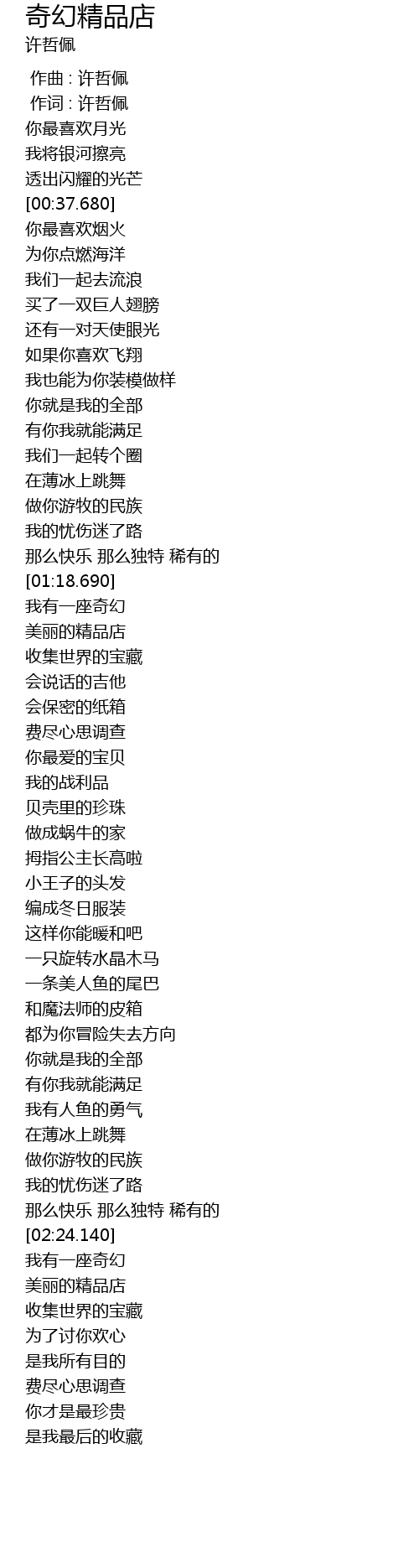 奇幻精品店
许哲佩

作曲 : 许哲佩
作词 : 许哲佩
你最喜欢月光
我将银河擦亮
透出闪耀的光芒
[00:37.680]
你最喜欢烟火
为你点燃海洋
我们一起去流浪
买了一双巨人翅膀
还有一对天使眼光
如果你喜欢飞翔
我也能为你装模做样
你就是我的全部
有你我就能满足
我们一起转个圈
在薄冰上跳舞
做你游牧的民族
我的忧伤迷了路
那么快乐 那么独特 稀有的
[01:18.690]
我有一座奇幻
美丽的精品店
收集世界的宝藏
会说话的吉他
会保密的纸箱
费尽心思调查
你最爱的宝贝
我的战利品
贝壳里的珍珠
做成蜗牛的家
拇指公主长高啦
小王子的头发
编成冬日服装
这样你能暖和吧
一只旋转水晶木马
一条美人鱼的尾巴
和魔法师的皮箱
都为你冒险失去方向
你就是我的全部
有你我就能满足
我有人鱼的勇气
在薄冰上跳舞
做你游牧的民族
我的忧伤迷了路
那么快乐 那么独特 稀有的
[02:24.140]
我有一座奇幻
美丽的精品店
收集世界的宝藏
为了讨你欢心
是我所有目的
费尽心思调查
你才是最珍贵
是我最后的收藏